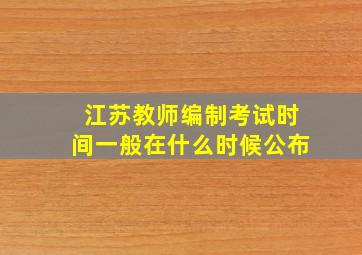 江苏教师编制考试时间一般在什么时候公布